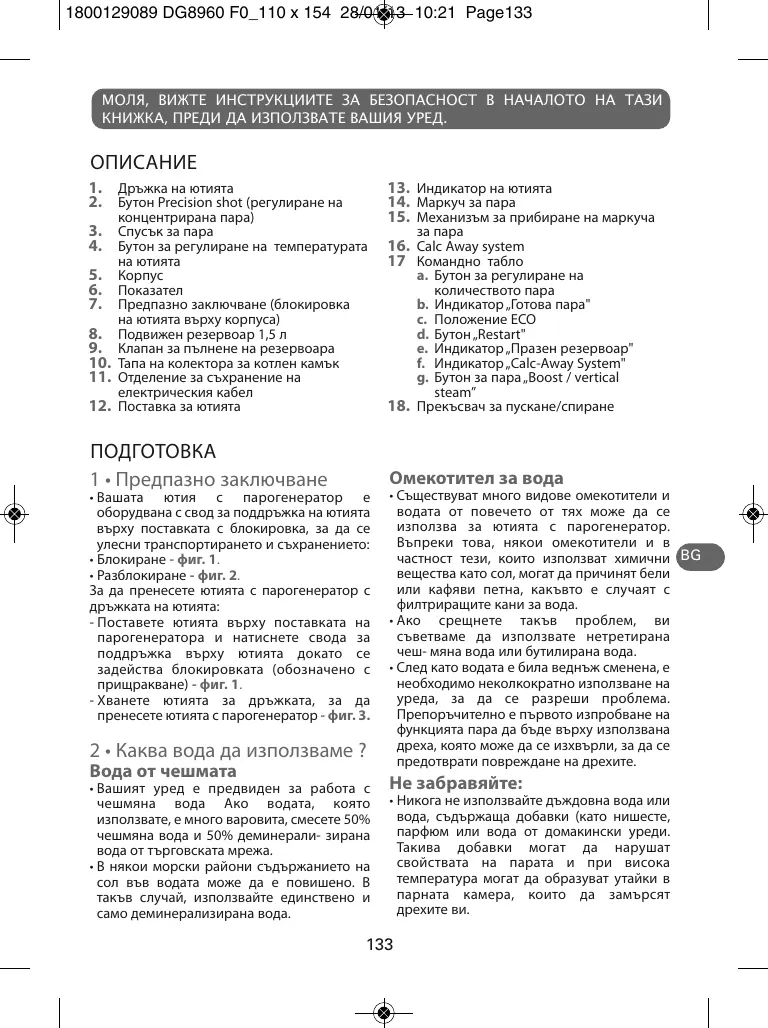 1800129089 DG8960 F0_110 x 154 28/01/13 10:21 Page133

МОЛЯ, ВИЖТЕ ИНСТРУКЦИИТЕ ЗА БЕЗОПАСНОСТ В НАЧАЛОТО НА ТАЗИ КНИЖКА, ПРЕДИ ДА ИЗПОЛЗВАТЕ ВАШИЯ УРЕД.

ОПИСАНИЕ

1. Дръжка на ютията
2. Бутон Precision shot (регулиране на концентрирана пара)
3. Спусък за пара
4. Бутон за регулиране на температурата на ютията
5. Корпус
6. Показател
7. Предпазно заключване (блокировка на ютията върху корпуса)
8. Подвижен резервоар 1,5 л
9. Клапан за пълнене на резервоара
10. Тапа на колектора за котлен камък
11. Отделение за съхранение на електрическия кабел
12. Поставка за ютията

13. Индикатор на ютията
14. Маркуч за пара
15. Механизъм за прибиране на маркуча за пара
16. Calc Away system
17 Командно табло
a. Бутон за регулиране на количеството пара
b. Индикатор „Готова пара"
c. Положение ECO
d. Бутон „Restart"
e. Индикатор „Празен резервоар"
f. Индикатор „Calc-Away System"
g. Бутон за пара „Boost / vertical steam"
18. Прекъсвач за пускане/спиране

ПОДГОТОВКА

1 • Предпазно заключване
• Вашата ютия с парогенератор е оборудвана с свод за поддръжка на ютията върху поставката с блокировка, за да се улесни транспортирането и съхранението:
• Блокиране - фиг. 1.
• Разблокиране - фиг. 2.
За да пренесете ютията с парогенератор с дръжката на ютията:
- Поставете ютията върху поставката на парогенератора и натиснете свода за поддръжка върху ютията докато се задейства блокировката (обозначено с прищракване) - фиг. 1.
- Хванете ютията за дръжката, за да пренесете ютията с парогенератор - фиг. 3.

2 • Каква вода да използваме ?
Вода от чешмата
• Вашият уред е предвиден за работа с чешмяна вода Ако водата, която използвате, е много варовита, смесете 50% чешмяна вода и 50% деминерали- зирана вода от търговската мрежа.
• В някои морски райони съдържанието на сол във водата може да е повишено. В такъв случай, използвайте единствено и само деминерализирана вода.

Омекотител за вода
• Съществуват много видове омекотители и водата от повечето от тях може да се използва за ютията с парогенератор. Въпреки това, някои омекотители и в частност тези, които използват химични вещества като сол, могат да причинят бели или кафяви петна, какъвто е случаят с филтриращите кани за вода.
• Ако срещнете такъв проблем, ви съветваме да използвате нетретирана чеш- мяна вода или бутилирана вода.
• След като водата е била веднъж сменена, е необходимо неколкократно използване на уреда, за да се разреши проблема. Препоръчително е първото изпробване на функцията пара да бъде върху използвана дреха, която може да се изхвърли, за да се предотврати повреждане на дрехите.

Не забравяйте:
• Никога не използвайте дъждовна вода или вода, съдържаща добавки (като нишесте, парфюм или вода от домакински уреди. Такива добавки могат да нарушат свойствата на парата и при висока температура могат да образуват утайки в парната камера, които да замърсят дрехите ви.

BG

133